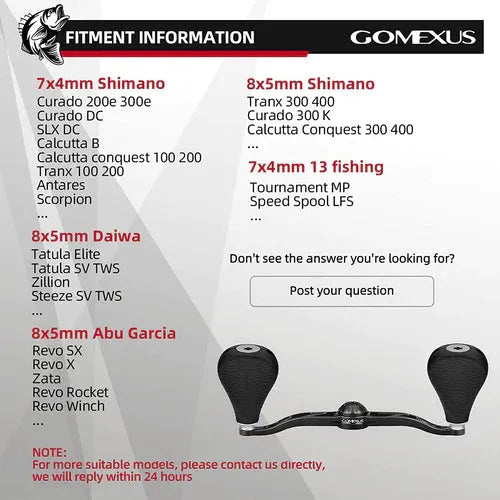 FITMENT INFORMATION

GOMEXUS

7x4mm Shimano
Curado 200e 300e
Curado DC
SLX DC
Calcutta B
Calcutta conquest 100 200
Tranx 100 200
Antares
Scorpion
...

8x5mm Daiwa
Tatula Elite
Tatula SV TWS
Zillion
Steeze SV TWS
...

8x5mm Abu Garcia
Revo SX
Revo X
Zata
Revo Rocket
Revo Winch
...

8x5mm Shimano
Tranx 300 400
Curado 300 K
Calcutta Conquest 300 400
...

7x4mm 13 fishing
Tournament MP
Speed Spool LFS
...

Don't see the answer you're looking for?

Post your question

GOMEXUS

NOTE:
For more suitable models, please contact us directly, we will reply within 24 hours